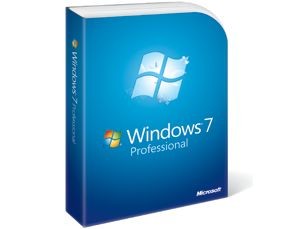 Windows 7 Professional

Windows 7
Professional

Microsoft